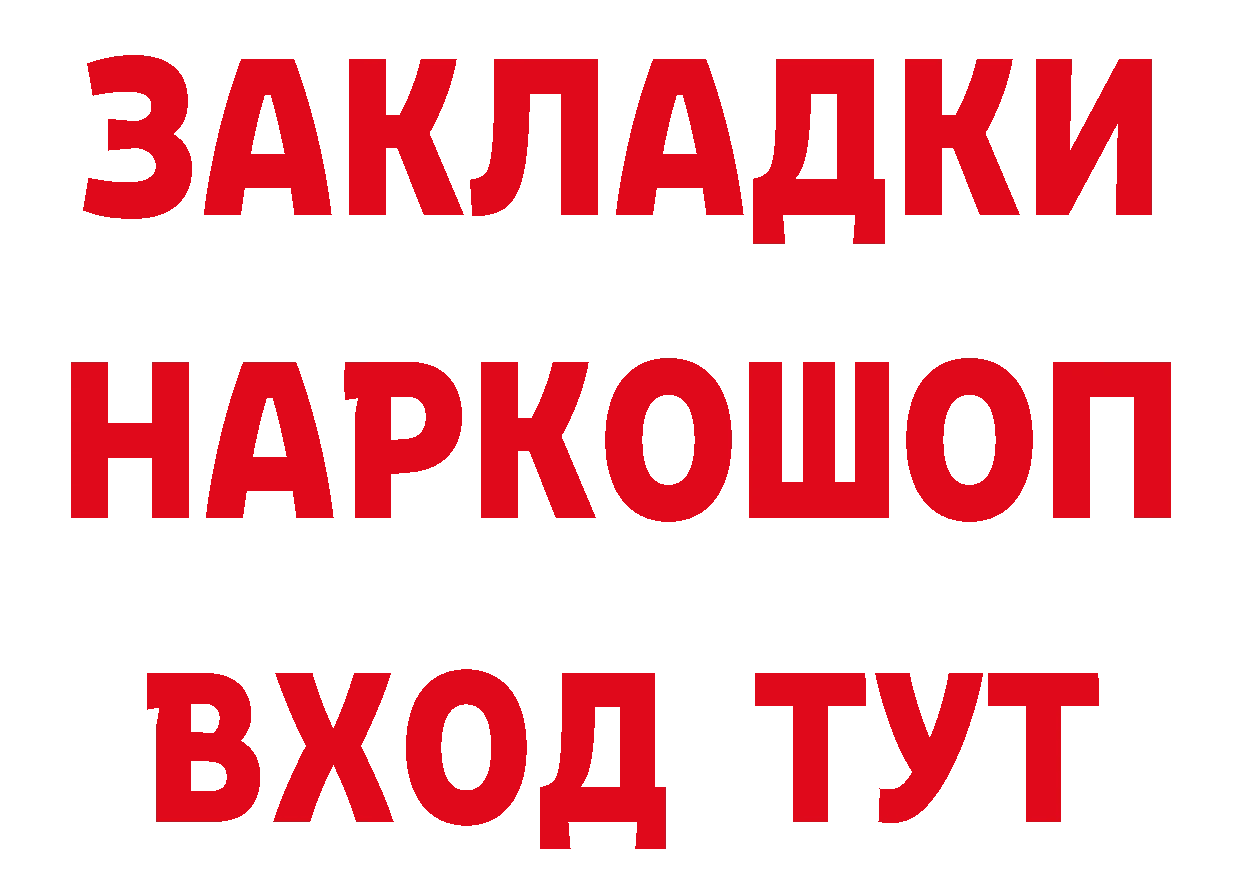 ЗАКЛАДКИ
НАРКОШОП
ВХОД ТУТ